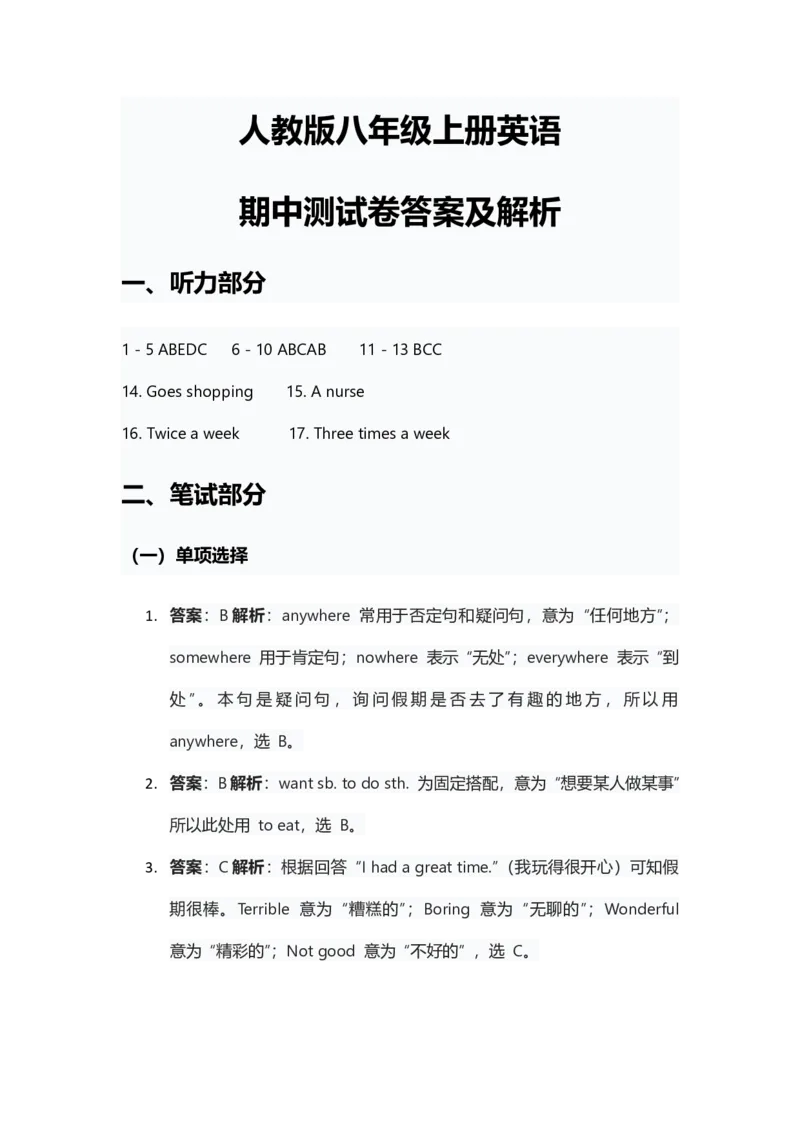 人教版八年级上册英语

期中测试卷答案及解析

一、听力部分

1 - 5 ABEDC 6 - 10 ABCAB 11 - 13 BCC

14. Goes shopping 15. A nurse

16. Twice a week 17. Three times a week

二、笔试部分

（一）单项选择

1. 答案：B 解析：anywhere 常用于否定句和疑问句，意为“任何地方”；somewhere 用于肯定句；nowhere 表示“无处”；everywhere 表示“到处”。本句是疑问句，询问假期是否去了有趣的地方，所以用 anywhere，选 B。

2. 答案：B 解析：want sb. to do sth. 为固定搭配，意为“想要某人做某事”所以此处用 to eat，选 B。

3. 答案：C 解析：根据回答“I had a great time.”（我玩得很开心）可知假期很棒。Terrible 意为“糟糕的”；Boring 意为“无聊的”；Wonderful 意为“精彩的”；Not good 意为“不好的”，选 C。